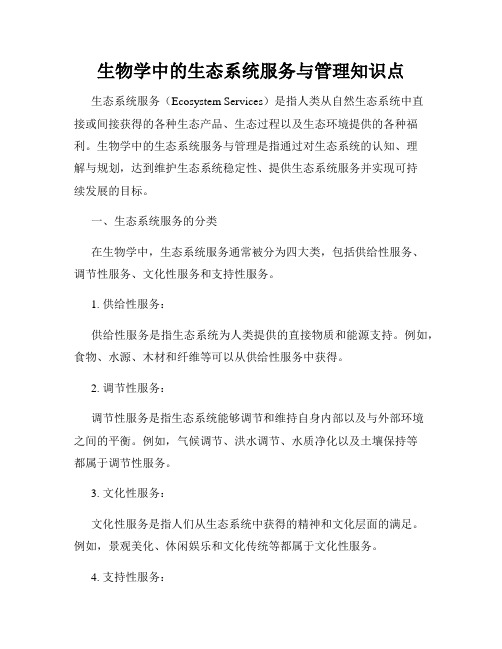 生物学中的生态系统服务与管理知识点

生态系统服务（Ecosystem Services）是指人类从自然生态系统中直接或间接获得的各种生态产品、生态过程以及生态环境提供的各种福利。生物学中的生态系统服务与管理是指通过对生态系统的认知、理解与规划，达到维护生态系统稳定性、提供生态系统服务并实现可持续发展的目标。

一、生态系统服务的分类

在生物学中，生态系统服务通常被分为四大类，包括供给性服务、调节性服务、文化性服务和支持性服务。

1. 供给性服务：

供给性服务是指生态系统为人类提供的直接物质和能源支持。例如，食物、水源、木材和纤维等可以从供给性服务中获得。

2. 调节性服务：

调节性服务是指生态系统能够调节和维持自身内部以及与外部环境之间的平衡。例如，气候调节、洪水调节、水质净化以及土壤保持等都属于调节性服务。

3. 文化性服务：

文化性服务是指人们从生态系统中获得的精神和文化层面的满足。例如，景观美化、休闲娱乐和文化传统等都属于文化性服务。

4. 支持性服务：